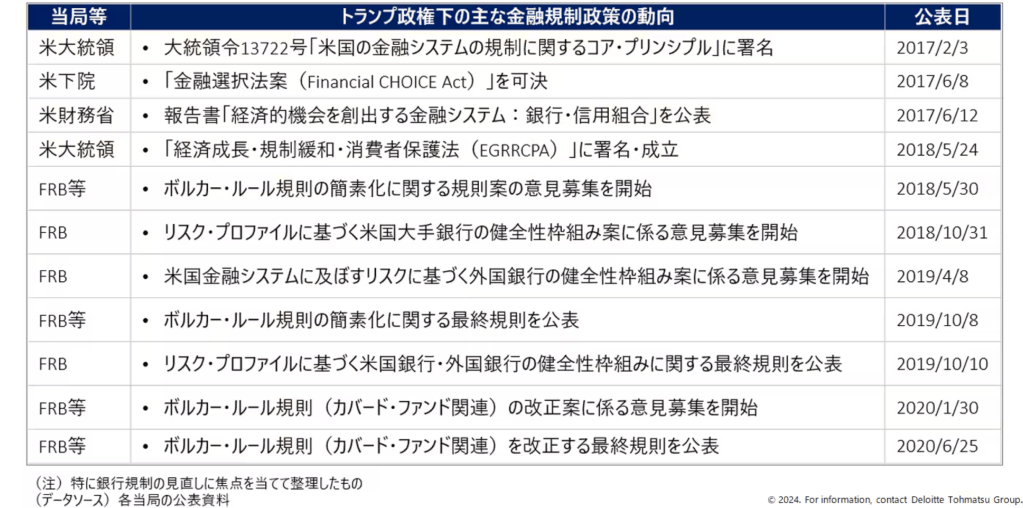 | 当局等 | トランプ政権下の主な金融規制政策の動向 | 公表日 |
|---|---|---|
| 米大統領 | • 大統領令13722号「米国の金融システムの規制に関するコア・プリンシプル」に署名 | 2017/2/3 |
| 米下院 | • 「金融選択法案（Financial CHOICE Act）」を可決 | 2017/6/8 |
| 米財務省 | • 報告書「経済的機会を創出する金融システム：銀行・信用組合」を公表 | 2017/6/12 |
| 米大統領 | • 「経済成長・規制緩和・消費者保護法（EGRRCPA）」に署名・成立 | 2018/5/24 |
| FRB等 | • ボルカー・ルール規則の簡素化に関する規則案の意見募集を開始 | 2018/5/30 |
| FRB | • リスク・プロファイルに基づく米国大手銀行の健全性枠組み案に係る意見募集を開始 | 2018/10/31 |
| FRB | • 米国金融システムに及ぼすリスクに基づく外国銀行の健全性枠組み案に係る意見募集を開始 | 2019/4/8 |
| FRB等 | • ボルカー・ルール規則の簡素化に関する最終規則を公表 | 2019/10/8 |
| FRB | • リスク・プロファイルに基づく米国銀行・外国銀行の健全性枠組みに関する最終規則を公表 | 2019/10/10 |
| FRB等 | • ボルカー・ルール規則（カバード・ファンド関連）の改正案に係る意見募集を開始 | 2020/1/30 |
| FRB等 | • ボルカー・ルール規則（カバード・ファンド関連）を改正する最終規則を公表 | 2020/6/25 |

（注）特に銀行規制の見直しに焦点を当てて整理したもの
（データソース）各当局の公表資料

© 2024. For information, contact Deloitte Tohmatsu Group.